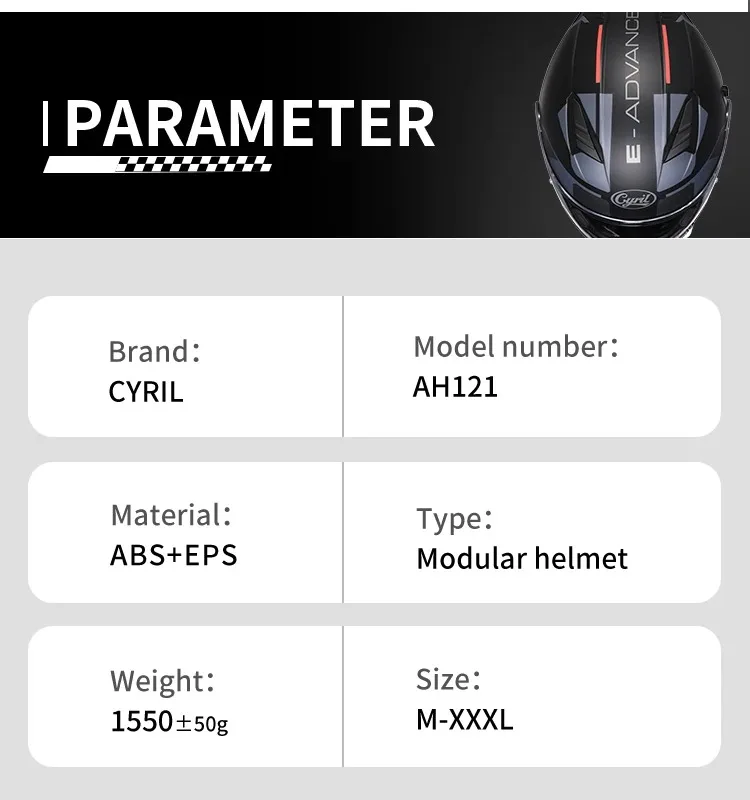 PARAMETER

E-ADVANCE

Cyril

Brand:
CYRIL

Model number:
AH121

Material:
ABS+EPS

Type:
Modular helmet

Weight:
1550±50g

Size:
M-XXXL